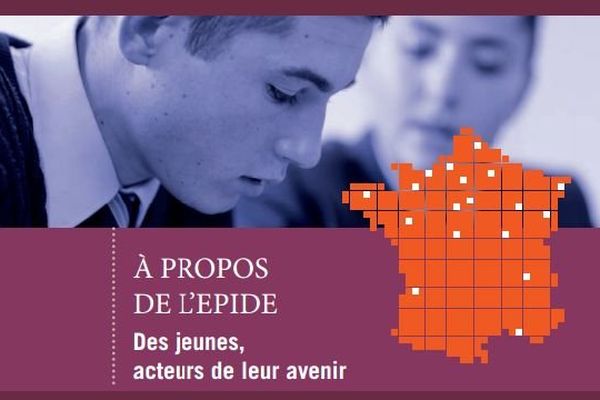 À PROPOS DE L'EPIDE

Des jeunes, acteurs de leur avenir